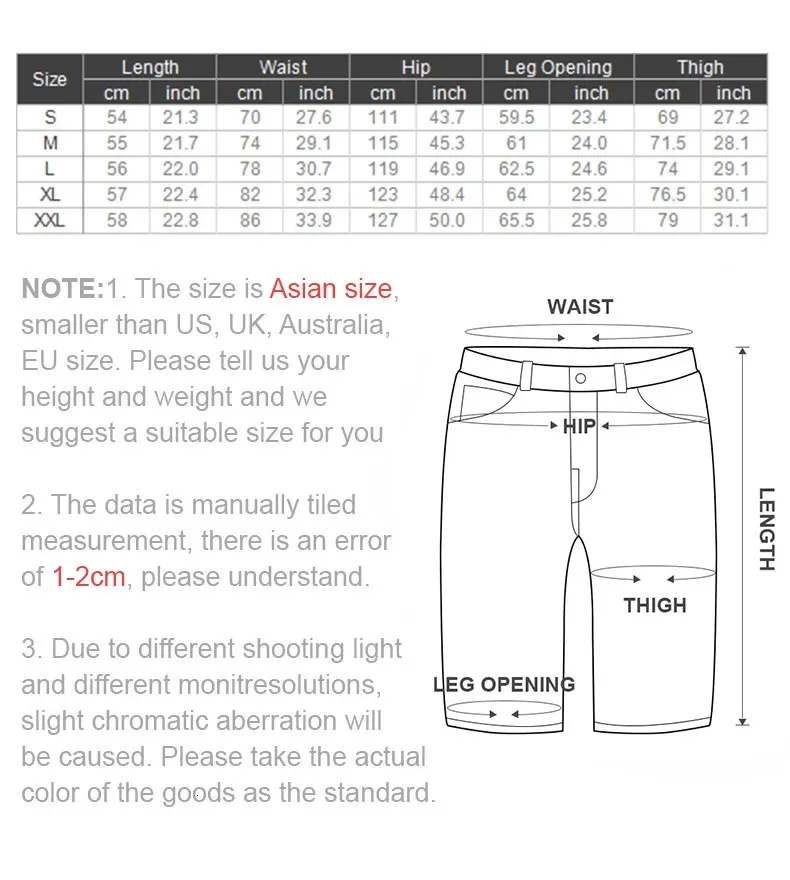 | Size | Length cm | Length inch | Waist cm | Waist inch | Hip cm | Hip inch | Leg Opening cm | Leg Opening inch | Thigh cm | Thigh inch |
|---|---|---|---|---|---|---|---|---|---|---|
| S | 54 | 21.3 | 70 | 27.6 | 111 | 43.7 | 59.5 | 23.4 | 69 | 27.2 |
| M | 55 | 21.7 | 74 | 29.1 | 115 | 45.3 | 61 | 24.0 | 71.5 | 28.1 |
| L | 56 | 22.0 | 78 | 30.7 | 119 | 46.9 | 62.5 | 24.6 | 74 | 29.1 |
| XL | 57 | 22.4 | 82 | 32.3 | 123 | 48.4 | 64 | 25.2 | 76.5 | 30.1 |
| XXL | 58 | 22.8 | 86 | 33.9 | 127 | 50.0 | 65.5 | 25.8 | 79 | 31.1 |

NOTE:1. The size is Asian size, smaller than US, UK, Australia, EU size. Please tell us your height and weight and we suggest a suitable size for you

2. The data is manually tiled measurement, there is an error of 1-2cm, please understand.

3. Due to different shooting light and different monitresolutions, slight chromatic aberration will be caused. Please take the actual color of the goods as the standard.

WAIST

HIP

LENGTH

THIGH

LEG OPENING